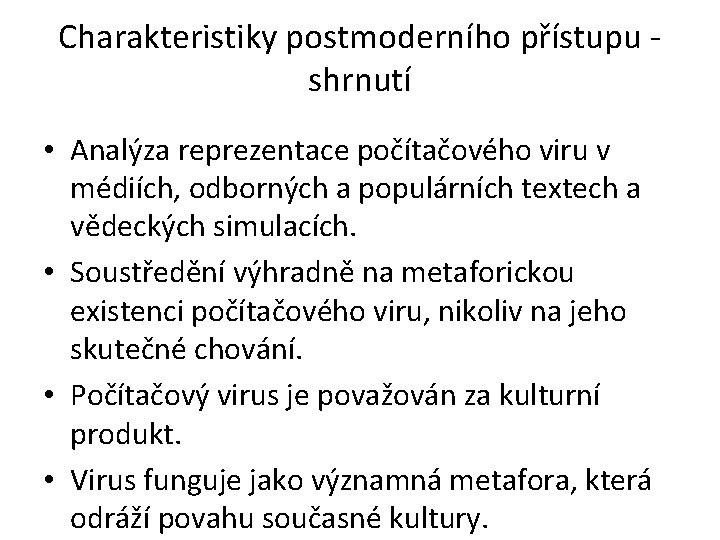 Charakteristiky postmoderního přístupu - shrnutí

• Analýza reprezentace počítačového viru v médiích, odborných a populárních textech a vědeckých simulacích.

• Soustředění výhradně na metaforickou existenci počítačového viru, nikoliv na jeho skutečné chování.

• Počítačový virus je považován za kulturní produkt.

• Virus funguje jako významná metafora, která odráží povahu současné kultury.